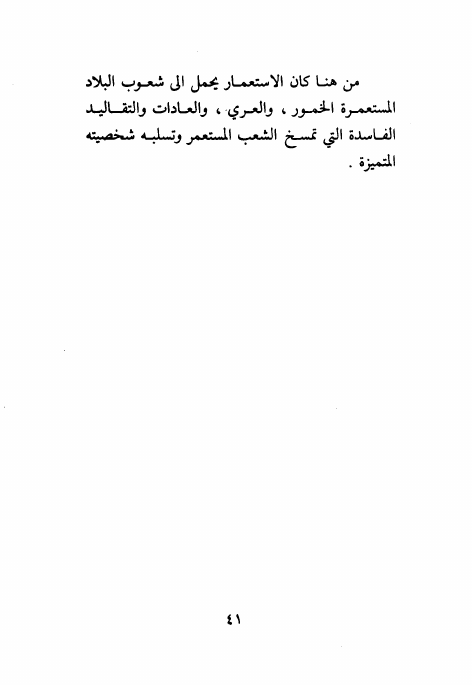 من هنا كان الاستعمار يحمل الى شعوب البلاد المستعمرة الخمور ، والعري ، والعادات والتقاليد الفاسدة التي تمسخ الشعب المستعمر وتسلبه شخصيته المتميزة .

٤١